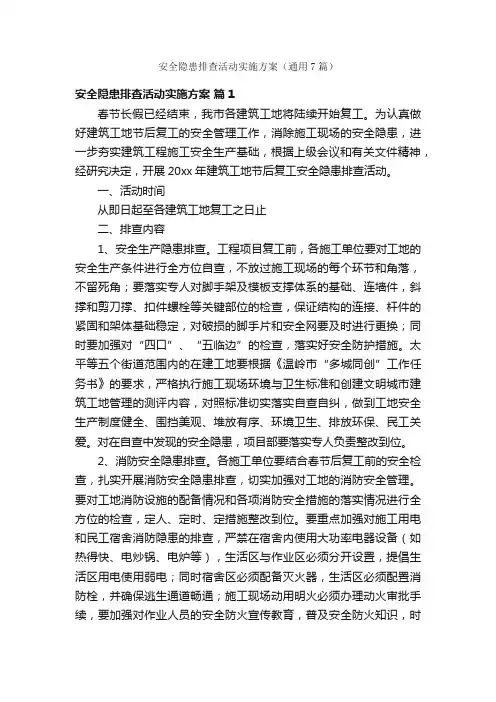 安全隐患排查活动实施方案（通用7篇）

安全隐患排查活动实施方案 篇1

春节长假已经结束，我市各建筑工地将陆续开始复工。为认真做好建筑工地节后复工的安全管理工作，消除施工现场的安全隐患，进一步夯实建筑工程施工安全生产基础，根据上级会议和有关文件精神，经研究决定，开展20xx年建筑工地节后复工安全隐患排查活动。

一、活动时间

从即日起至各建筑工地复工之日止

二、排查内容

1、安全生产隐患排查。工程项目复工前，各施工单位要对工地的安全生产条件进行全方位自查，不放过施工现场的每个环节和角落，不留死角；要落实专人对脚手架及模板支撑体系的基础、连墙件，斜撑和剪刀撑、扣件螺栓等关键部位的检查，保证结构的连接、杆件的紧固和架体基础稳定，对破损的脚手片和安全网要及时进行更换；同时要加强对“四口”、“五临边”的检查，落实好安全防护措施。太平等五个街道范围内的在建工地要根据《温岭市“多城同创”工作任务书》的要求，严格执行施工现场环境与卫生标准和创建文明城市建筑工地管理的测评内容，对照标准切实落实自查自纠，做到工地安全生产制度健全、围挡美观、堆放有序、环境卫生、排放环保、民工关爱。对在自查中发现的安全隐患，项目部要落实专人负责整改到位。

2、消防安全隐患排查。各施工单位要结合春节后复工前的安全检查，扎实开展消防安全隐患排查，切实加强对工地的消防安全管理。要对工地消防设施的配备情况和各项消防安全措施的落实情况进行全方位的检查，定人、定时、定措施整改到位。要重点加强对施工用电和民工宿舍消防隐患的排查，严禁在宿舍内使用大功率电器设备（如热得快、电炒锅、电炉等），生活区与作业区必须分开设置，提倡生活区用电使用弱电；同时宿舍区必须配备灭火器，生活区必须配置消防栓，并确保逃生通道畅通；施工现场动用明火必须办理动火审批手续，要加强对作业人员的安全防火宣传教育，普及安全防火知识，时